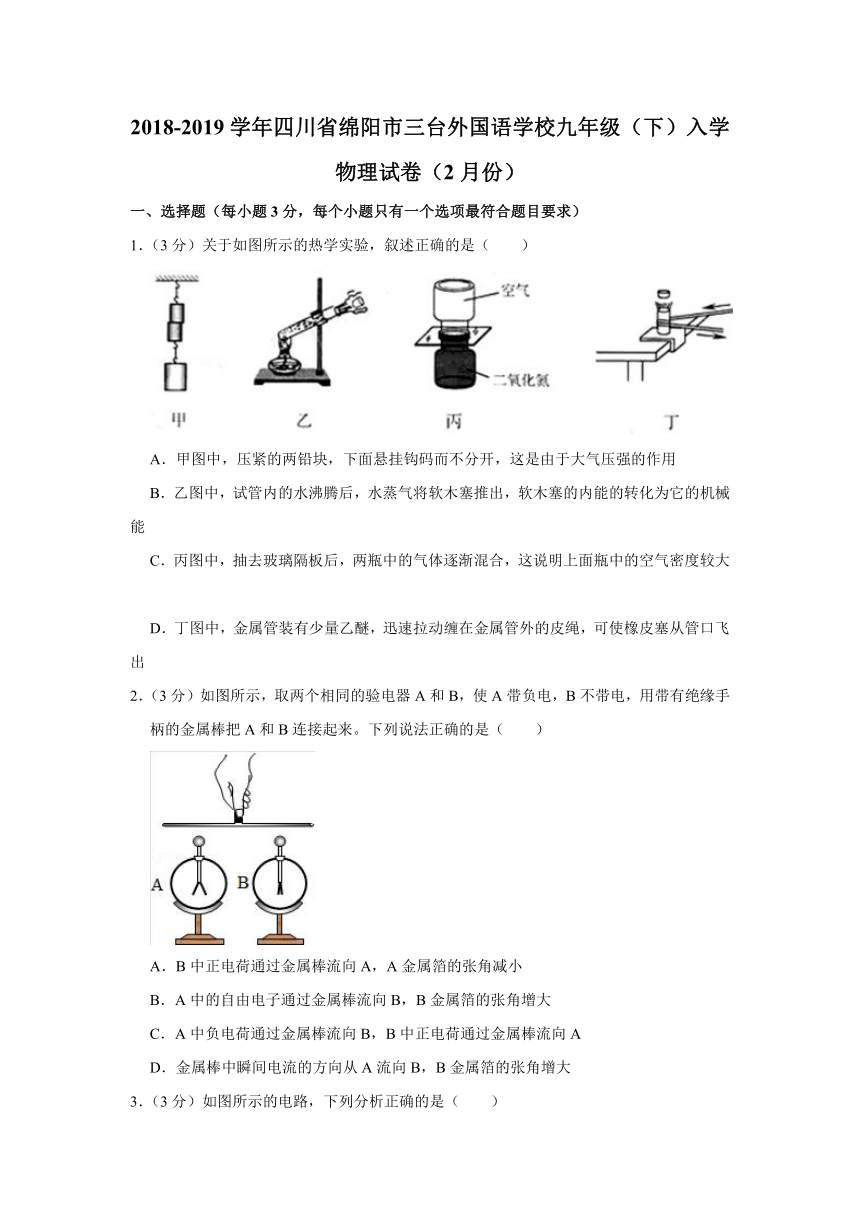 2018-2019 学年四川省绵阳市三台外国语学校九年级（下）入学物理试卷（2 月份）

一、选择题（每小题 3 分，每个小题只有一个选项最符合题目要求）

1.（3 分）关于如图所示的热学实验，叙述正确的是（　　）

空气

二氧化氮

甲　　乙　　丙　　丁

A．甲图中，压紧的两铅块，下面悬挂钩码而不分开，这是由于大气压强的作用

B．乙图中，试管内的水沸腾后，水蒸气将软木塞推出，软木塞的内能的转化为它的机械能

C．丙图中，抽去玻璃隔板后，两瓶中的气体逐渐混合，这说明上面瓶中的空气密度较大

D．丁图中，金属管装有少量乙醚，迅速拉动缠在金属管外的皮绳，可使橡皮塞从管口飞出

2.（3 分）如图所示，取两个相同的验电器 A 和 B，使 A 带负电，B 不带电，用带有绝缘手柄的金属棒把 A 和 B 连接起来。下列说法正确的是（　　）

A　B

A．B 中正电荷通过金属棒流向 A，A 金属箔的张角减小

B．A 中的自由电子通过金属棒流向 B，B 金属箔的张角增大

C．A 中负电荷通过金属棒流向 B，B 中正电荷通过金属棒流向 A

D．金属棒中瞬间电流的方向从 A 流向 B，B 金属箔的张角增大

3.（3 分）如图所示的电路，下列分析正确的是（　　）